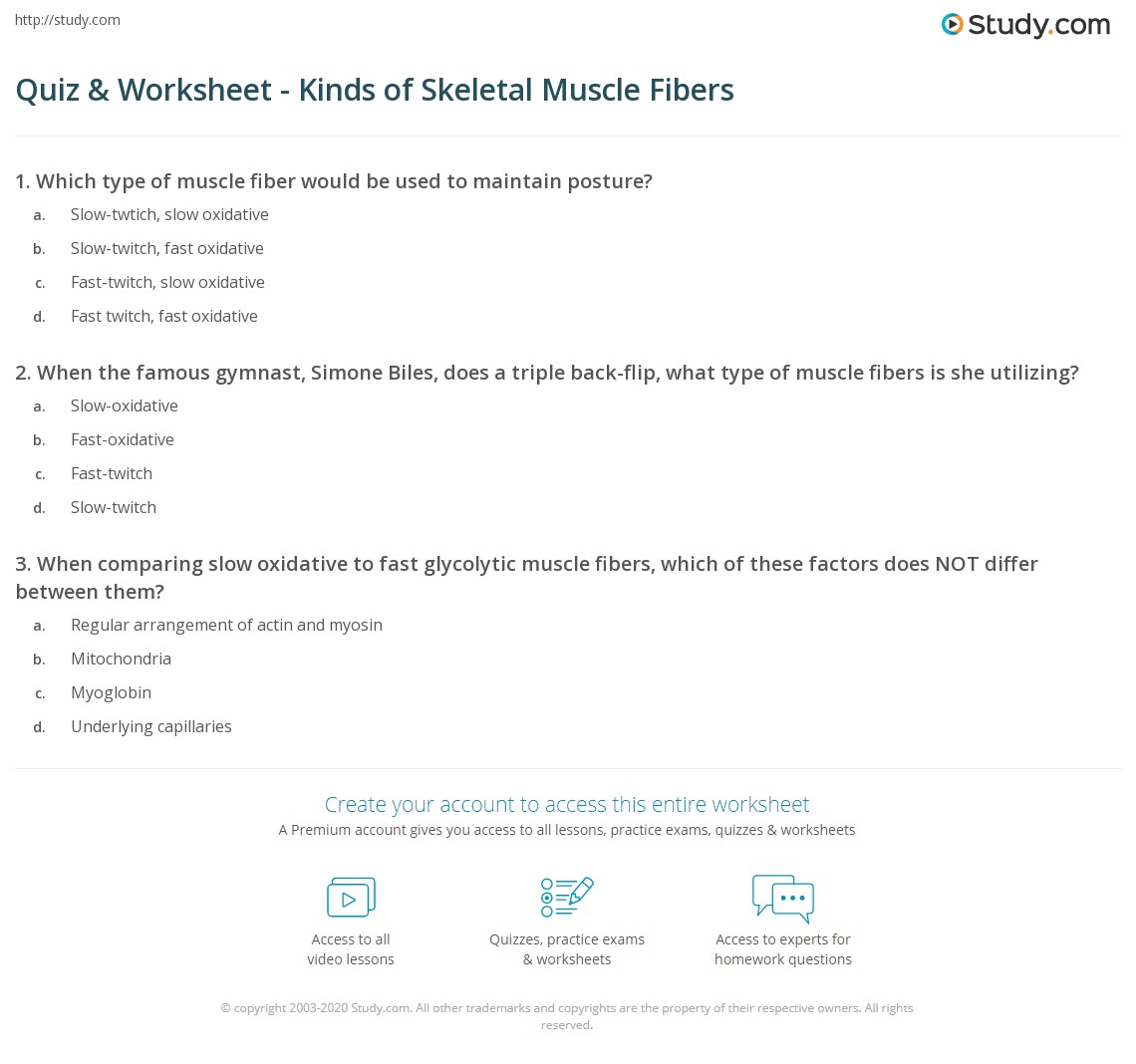 http://study.com

Study.com

Quiz & Worksheet - Kinds of Skeletal Muscle Fibers

1. Which type of muscle fiber would be used to maintain posture?

a. Slow-twtich, slow oxidative
b. Slow-twitch, fast oxidative
c. Fast-twitch, slow oxidative
d. Fast twitch, fast oxidative

2. When the famous gymnast, Simone Biles, does a triple back-flip, what type of muscle fibers is she utilizing?

a. Slow-oxidative
b. Fast-oxidative
c. Fast-twitch
d. Slow-twitch

3. When comparing slow oxidative to fast glycolytic muscle fibers, which of these factors does NOT differ between them?

a. Regular arrangement of actin and myosin
b. Mitochondria
c. Myoglobin
d. Underlying capillaries

Create your account to access this entire worksheet

A Premium account gives you access to all lessons, practice exams, quizzes & worksheets

Access to all video lessons

Quizzes, practice exams & worksheets

Access to experts for homework questions

© copyright 2003-2020 Study.com. All other trademarks and copyrights are the property of their respective owners. All rights reserved.